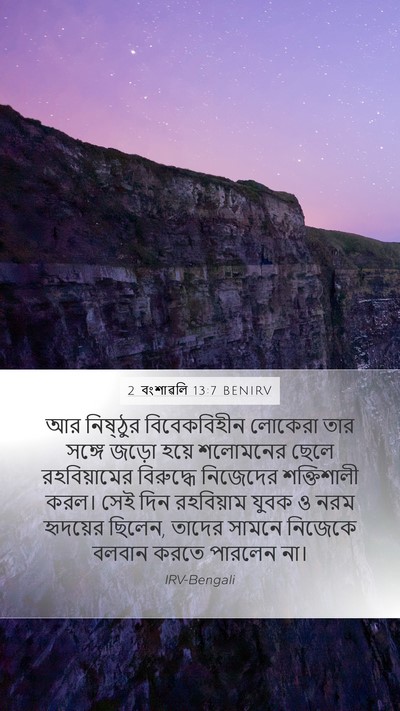 2 বংশাবলি 13:7 BENIRV

আর নিষ্ঠুর বিবেকবিহীন লোকেরা তার সঙ্গে জড়ো হয়ে শলোমনের ছেলে রহবিয়ামের বিরুদ্ধে নিজেদের শক্তিশালী করল। সেই দিন রহবিয়াম যুবক ও নরম হৃদয়ের ছিলেন, তাদের সামনে নিজেকে বলবান করতে পারলেন না।

IRV-Bengali